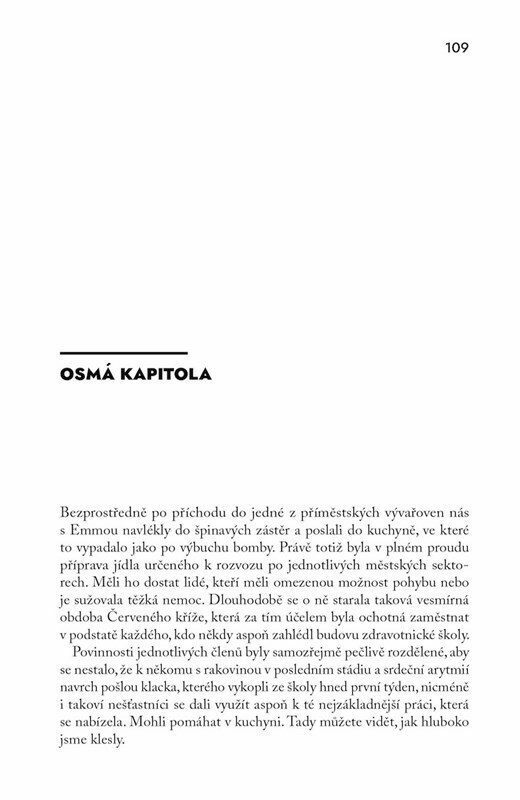 109

OSMÁ KAPITOLA

Bezprostředně po příchodu do jedné z příměstských vývařoven nás s Emmou navlékly do špinavých zástěr a poslali do kuchyně, ve které to vypadalo jako po výbuchu bomby. Právě totiž byla v plném proudu příprava jídla určeného k rozvozu po jednotlivých městských sektorech. Měli ho dostat lidé, kteří měli omezenou možnost pohybu nebo je sužovala těžká nemoc. Dlouhodobě se o ně starala taková vesmírná obdoba Červeného kříže, která za tím účelem byla ochotná zaměstnat v podstatě každého, kdo někdy aspoň zahlédl budovu zdravotnické školy.

Povinnosti jednotlivých členů byly samozřejmě pečlivě rozdělené, aby se nestalo, že k někomu s rakovinou v posledním stádiu a srdeční arytmií navrch pošlou klacka, kterého vykopli ze školy hned první týden, nicméně i takoví nešťastníci se dali využít aspoň k té nejzákladnější práci, která se nabízela. Mohli pomáhat v kuchyni. Tady můžete vidět, jak hluboko jsme klesly.